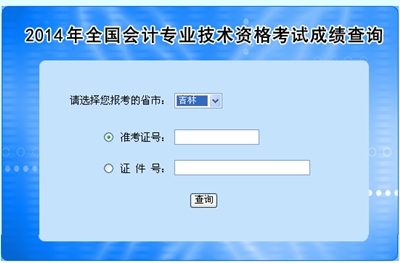 2014年全国会计专业技术资格考试成绩查询

请选择您报考的省市： 吉林

准考证号：

证 件 号：

查询